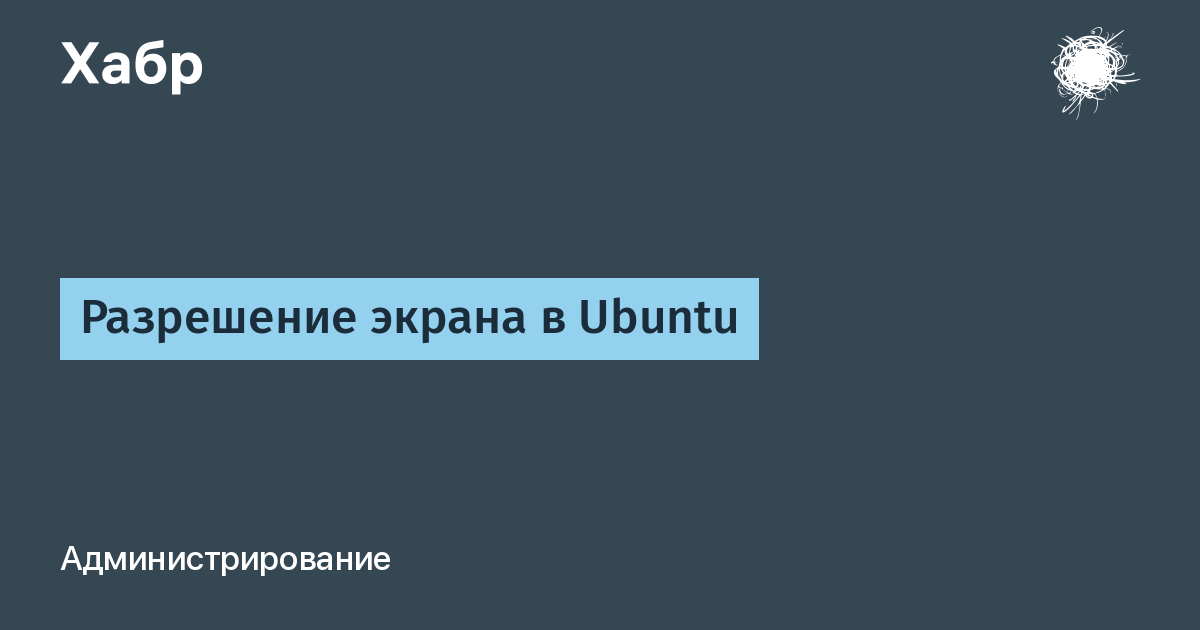 Хабр

Разрешение экрана в Ubuntu

Администрирование